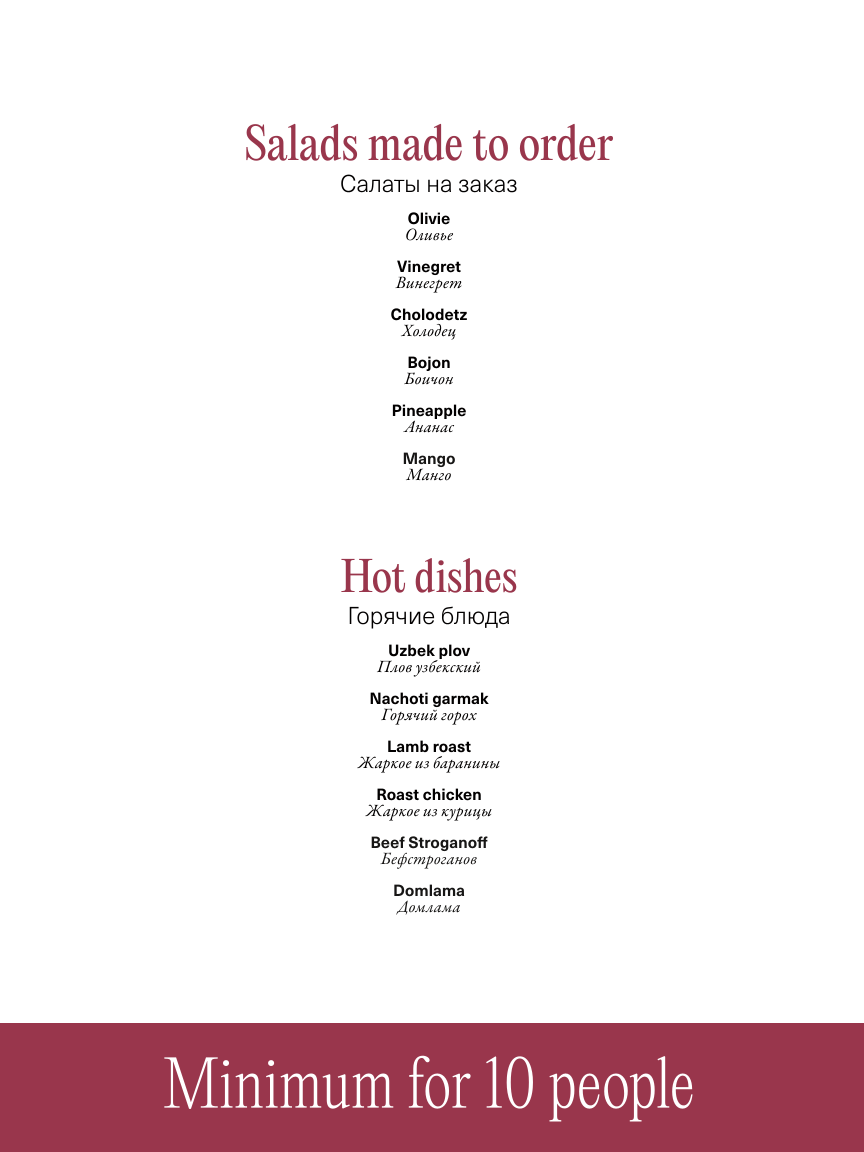 Salads made to order
Салаты на заказ

Olivie
Оливье

Vinegret
Винегрет

Cholodetz
Холодец

Bojon
Боичон

Pineapple
Ананас

Mango
Манго

Hot dishes
Горячие блюда

Uzbek plov
Плов узбекский

Nachoti garmak
Горячий горох

Lamb roast
Жаркое из баранины

Roast chicken
Жаркое из курицы

Beef Stroganoff
Бефстроганов

Domlama
Домлама

Minimum for 10 people